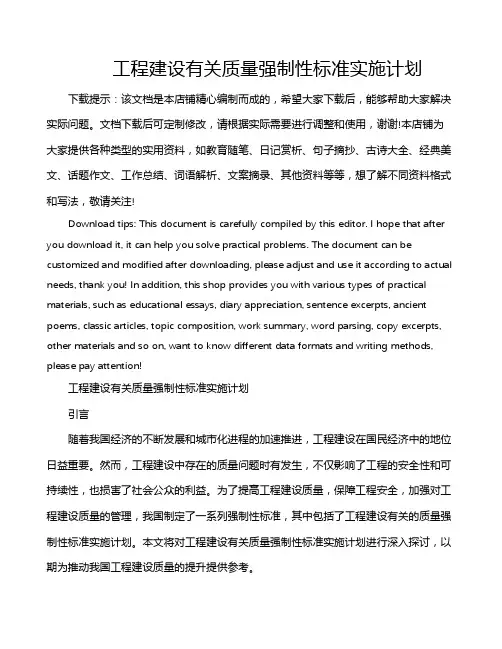 工程建设有关质量强制性标准实施计划

下载提示：该文档是本店铺精心编制而成的，希望大家下载后，能够帮助大家解决实际问题。文档下载后可定制修改，请根据实际需要进行调整和使用，谢谢!本店铺为大家提供各种类型的实用资料，如教育随笔、日记赏析、句子摘抄、古诗大全、经典美文、话题作文、工作总结、词语解析、文案摘录、其他资料等等，想了解不同资料格式和写法，敬请关注!

Download tips: This document is carefully compiled by this editor. I hope that after you download it, it can help you solve practical problems. The document can be customized and modified after downloading, please adjust and use it according to actual needs, thank you! In addition, this shop provides you with various types of practical materials, such as educational essays, diary appreciation, sentence excerpts, ancient poems, classic articles, topic composition, work summary, word parsing, copy excerpts, other materials and so on, want to know different data formats and writing methods, please pay attention!

工程建设有关质量强制性标准实施计划

引言

随着我国经济的不断发展和城市化进程的加速推进，工程建设在国民经济中的地位日益重要。然而，工程建设中存在的质量问题时有发生，不仅影响了工程的安全性和可持续性，也损害了社会公众的利益。为了提高工程建设质量，保障工程安全，加强对工程建设质量的管理，我国制定了一系列强制性标准，其中包括了工程建设有关的质量强制性标准实施计划。本文将对工程建设有关质量强制性标准实施计划进行深入探讨，以期为推动我国工程建设质量的提升提供参考。